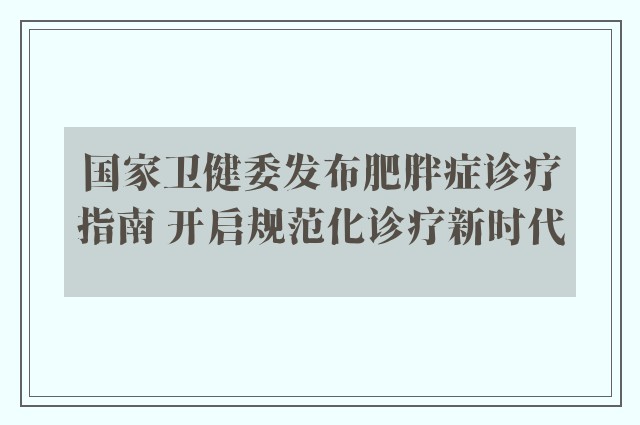 国家卫健委发布肥胖症诊疗指南 开启规范化诊疗新时代